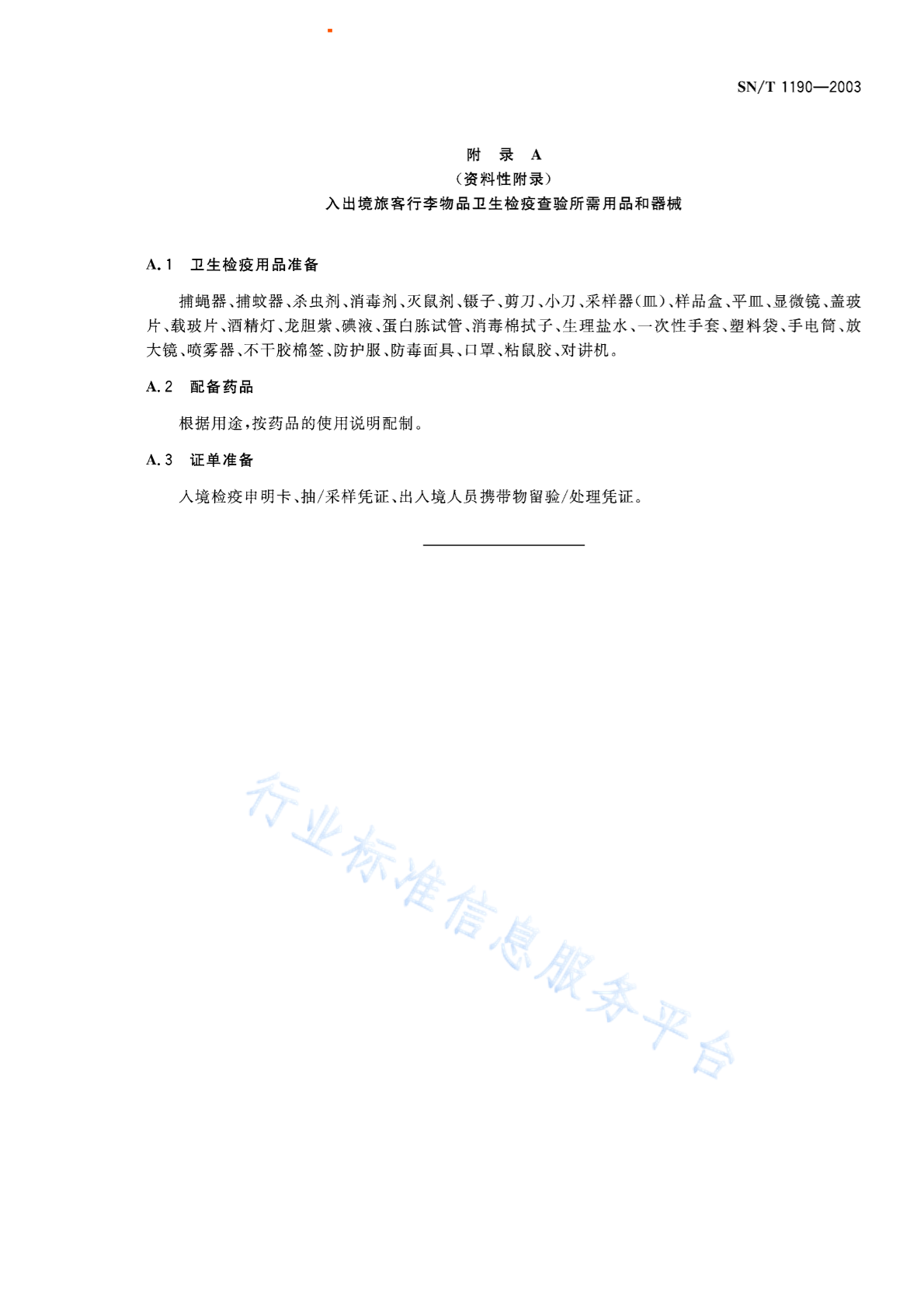 SN/T 1190—2003

附　录　A
（资料性附录）
入出境旅客行李物品卫生检疫查验所需用品和器械

A.1　卫生检疫用品准备

捕蝇器、捕蚊器、杀虫剂、消毒剂、灭鼠剂、镊子、剪刀、小刀、采样器（皿）、样品盒、平皿、显微镜、盖玻片、载玻片、酒精灯、龙胆紫、碘液、蛋白胨试管、消毒棉拭子、生理盐水、一次性手套、塑料袋、手电筒、放大镜、喷雾器、不干胶棉签、防护服、防毒面具、口罩、粘鼠胶、对讲机。

A.2　配备药品

根据用途，按药品的使用说明配制。

A.3　证单准备

入境检疫申明卡、抽/采样凭证、出入境人员携带物留验/处理凭证。

行业标准信息服务平台